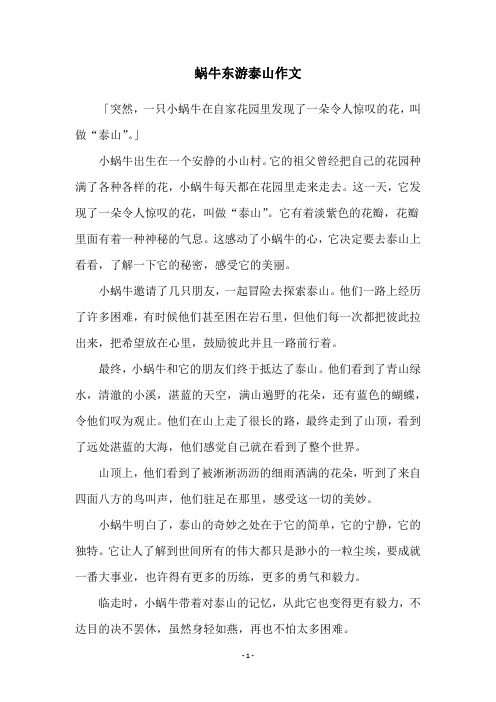 蜗牛东游泰山作文

「突然，一只小蜗牛在自家花园里发现了一朵令人惊叹的花，叫做“泰山”。」

小蜗牛出生在一个安静的小山村。它的祖父曾经把自己的花园种满了各种各样的花，小蜗牛每天都在花园里走来走去。这一天，它发现了一朵令人惊叹的花，叫做“泰山”。它有着淡紫色的花瓣，花瓣里面有着一种神秘的气息。这感动了小蜗牛的心，它决定要去泰山上看看，了解一下它的秘密，感受它的美丽。

小蜗牛邀请了几只朋友，一起冒险去探索泰山。他们一路上经历了许多困难，有时候他们甚至困在岩石里，但他们每一次都把彼此拉出来，把希望放在心里，鼓励彼此并且一路前行着。

最终，小蜗牛和它的朋友们终于抵达了泰山。他们看到了青山绿水，清澈的小溪，湛蓝的天空，满山遍野的花朵，还有蓝色的蝴蝶，令他们叹为观止。他们在山上走了很长的路，最终走到了山顶，看到了远处湛蓝的大海，他们感觉自己就在看到了整个世界。

山顶上，他们看到了被淅淅沥沥的细雨洒满的花朵，听到了来自四面八方的鸟叫声，他们驻足在那里，感受这一切的美妙。

小蜗牛明白了，泰山的奇妙之处在于它的简单，它的宁静，它的独特。它让人了解到世间所有的伟大都只是渺小的一粒尘埃，要成就一番大事业，也许得有更多的历练，更多的勇气和毅力。

临走时，小蜗牛带着对泰山的记忆，从此它也变得更有毅力，不达目的决不罢休，虽然身轻如燕，再也不怕太多困难。

- 1 -